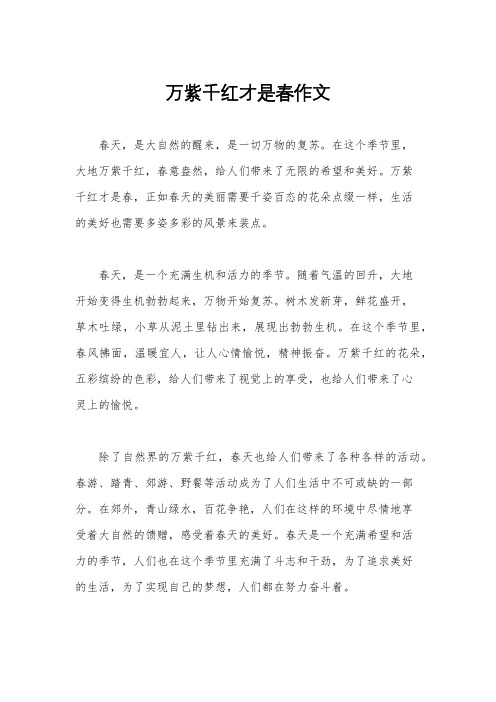 万紫千红才是春作文

春天，是大自然的醒来，是一切万物的复苏。在这个季节里，大地万紫千红，春意盎然，给人们带来了无限的希望和美好。万紫千红才是春，正如春天的美丽需要千姿百态的花朵点缀一样，生活的美好也需要多姿多彩的风景来装点。

春天，是一个充满生机和活力的季节。随着气温的回升，大地开始变得生机勃勃起来，万物开始复苏。树木发新芽，鲜花盛开，草木吐绿，小草从泥土里钻出来，展现出勃勃生机。在这个季节里，春风拂面，温暖宜人，让人心情愉悦，精神振奋。万紫千红的花朵，五彩缤纷的色彩，给人们带来了视觉上的享受，也给人们带来了心灵上的愉悦。

除了自然界的万紫千红，春天也给人们带来了各种各样的活动。春游、踏青、郊游、野餐等活动成为了人们生活中不可或缺的一部分。在郊外，青山绿水，百花争艳，人们在这样的环境中尽情地享受着大自然的馈赠，感受着春天的美好。春天是一个充满希望和活力的季节，人们也在这个季节里充满了斗志和干劲，为了追求美好的生活，为了实现自己的梦想，人们都在努力奋斗着。